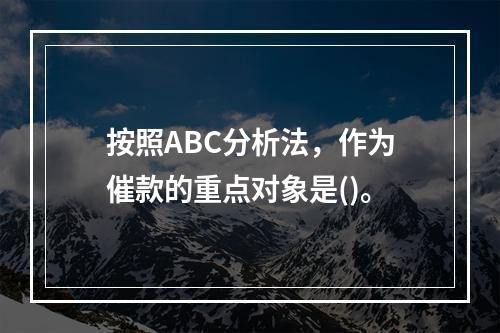 按照ABC分析法，作为催款的重点对象是()。